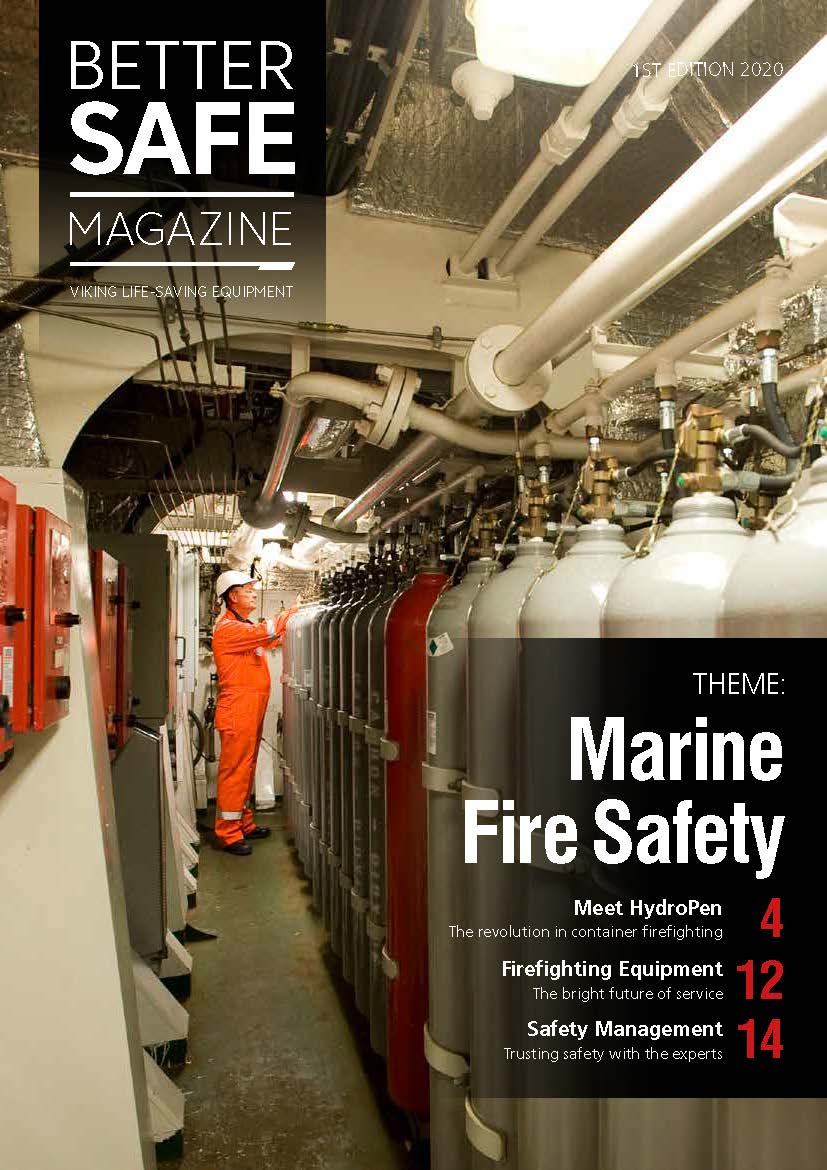 BETTER
SAFE
MAGAZINE

VIKING LIFE-SAVING EQUIPMENT

1ST EDITION 2020

THEME:

Marine
Fire Safety

Meet HydroPen
The revolution in container firefighting
4

Firefighting Equipment
The bright future of service
12

Safety Management
Trusting safety with the experts
14